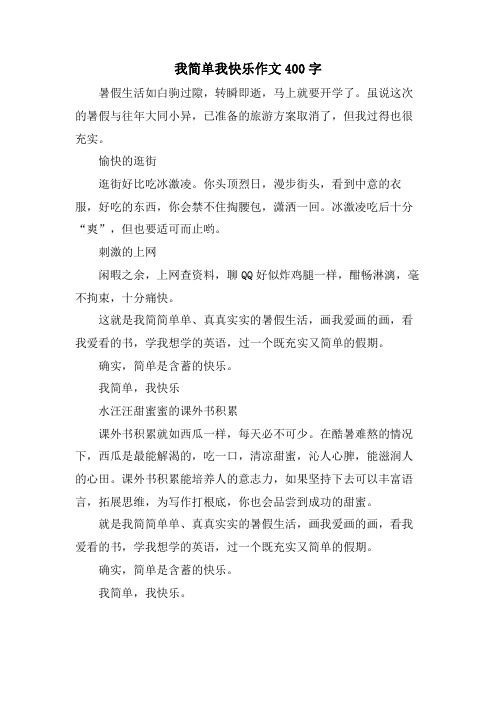 我简单我快乐作文400字

暑假生活如白驹过隙，转瞬即逝，马上就要开学了。虽说这次的暑假与往年大同小异，已准备的旅游方案取消了，但我过得也很充实。

愉快的逛街

逛街好比吃冰激凌。你头顶烈日，漫步街头，看到中意的衣服，好吃的东西，你会禁不住掏腰包，潇洒一回。冰激凌吃后十分“爽”，但也要适可而止哟。

刺激的上网

闲暇之余，上网查资料，聊QQ好似炸鸡腿一样，酣畅淋漓，毫不拘束，十分痛快。

这就是我简简单单、真真实实的暑假生活，画我爱画的画，看我爱看的书，学我想学的英语，过一个既充实又简单的假期。

确实，简单是含蓄的快乐。

我简单，我快乐

水汪汪甜蜜蜜的课外书积累

课外书积累就如西瓜一样，每天必不可少。在酷暑难熬的情况下，西瓜是最能解渴的，吃一口，清凉甜蜜，沁人心脾，能滋润人的心田。课外书积累能培养人的意志力，如果坚持下去可以丰富语言，拓展思维，为写作打根底，你也会品尝到成功的甜蜜。

就是我简简单单、真真实实的暑假生活，画我爱画的画，看我爱看的书，学我想学的英语，过一个既充实又简单的假期。

确实，简单是含蓄的快乐。

我简单，我快乐。